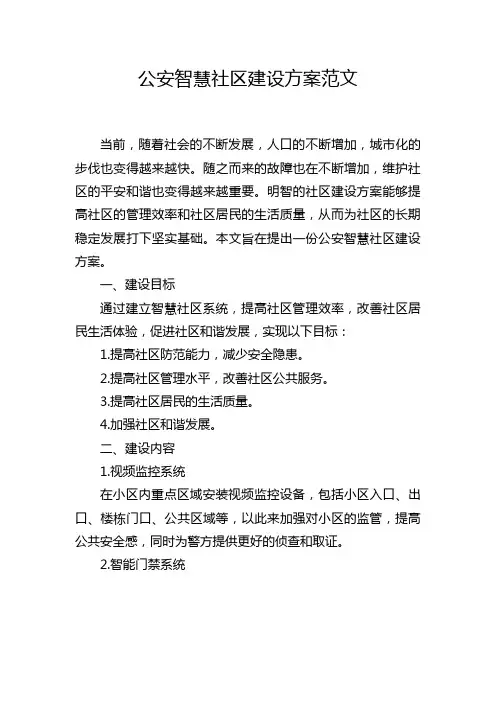 公安智慧社区建设方案范文

当前，随着社会的不断发展，人口的不断增加，城市化的步伐也变得越来越快。随之而来的故障也在不断增加，维护社区的平安和谐也变得越来越重要。明智的社区建设方案能够提高社区的管理效率和社区居民的生活质量，从而为社区的长期稳定发展打下坚实基础。本文旨在提出一份公安智慧社区建设方案。

一、建设目标

通过建立智慧社区系统，提高社区管理效率，改善社区居民生活体验，促进社区和谐发展，实现以下目标：

1.提高社区防范能力，减少安全隐患。

2.提高社区管理水平，改善社区公共服务。

3.提高社区居民的生活质量。

4.加强社区和谐发展。

二、建设内容

1.视频监控系统

在小区内重点区域安装视频监控设备，包括小区入口、出口、楼栋门口、公共区域等，以此来加强对小区的监管，提高公共安全感，同时为警方提供更好的侦查和取证。

2.智能门禁系统